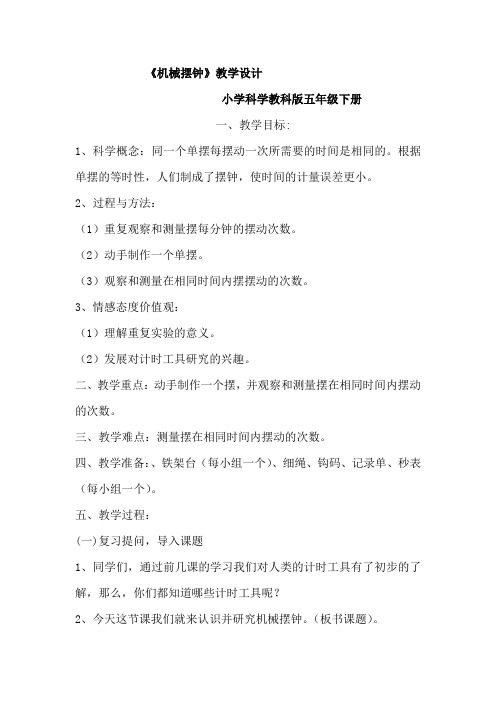 《机械摆钟》教学设计

小学科学教科版五年级下册

一、教学目标:

1、科学概念：同一个单摆每摆动一次所需要的时间是相同的。根据单摆的等时性，人们制成了摆钟，使时间的计量误差更小。

2、过程与方法：

（1）重复观察和测量摆每分钟的摆动次数。

（2）动手制作一个单摆。

（3）观察和测量在相同时间内摆摆动的次数。

3、情感态度价值观：

（1）理解重复实验的意义。

（2）发展对计时工具研究的兴趣。

二、教学重点：动手制作一个摆，并观察和测量摆在相同时间内摆动的次数。

三、教学难点：测量摆在相同时间内摆动的次数。

四、教学准备:、铁架台（每小组一个)、细绳、钩码、记录单、秒表（每小组一个)。

五、教学过程：

(一)复习提问，导入课题

1、同学们，通过前几课的学习我们对人类的计时工具有了初步的了解，那么，你们都知道哪些计时工具呢？

2、今天这节课我们就来认识并研究机械摆钟。(板书课题)。